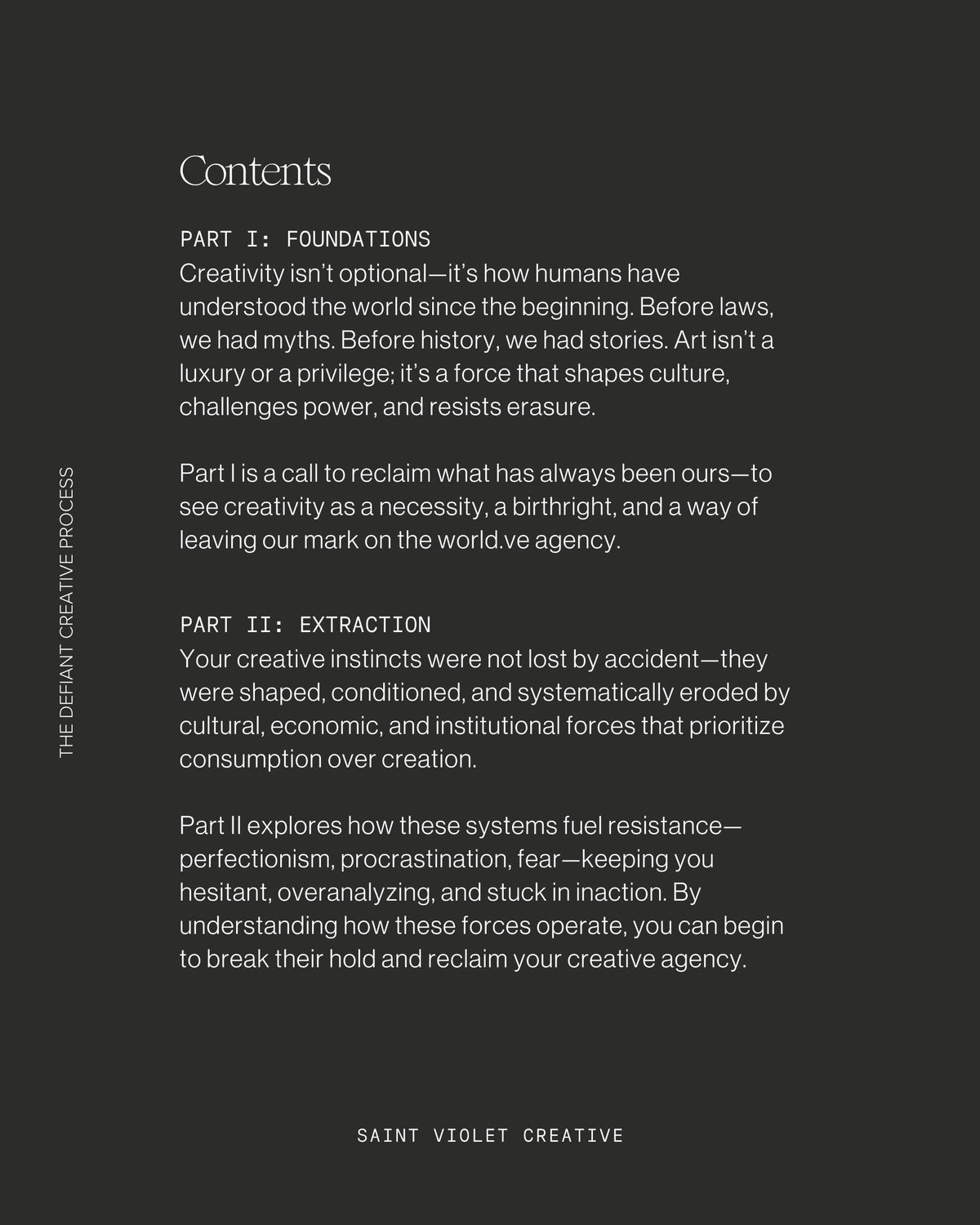 THE DEFIANT CREATIVE PROCESS

Contents

PART I: FOUNDATIONS
Creativity isn't optional—it's how humans have understood the world since the beginning. Before laws, we had myths. Before history, we had stories. Art isn't a luxury or a privilege; it's a force that shapes culture, challenges power, and resists erasure.

Part I is a call to reclaim what has always been ours—to see creativity as a necessity, a birthright, and a way of leaving our mark on the world.ve agency.

PART II: EXTRACTION
Your creative instincts were not lost by accident—they were shaped, conditioned, and systematically eroded by cultural, economic, and institutional forces that prioritize consumption over creation.

Part II explores how these systems fuel resistance—perfectionism, procrastination, fear—keeping you hesitant, overanalyzing, and stuck in inaction. By understanding how these forces operate, you can begin to break their hold and reclaim your creative agency.

SAINT VIOLET CREATIVE